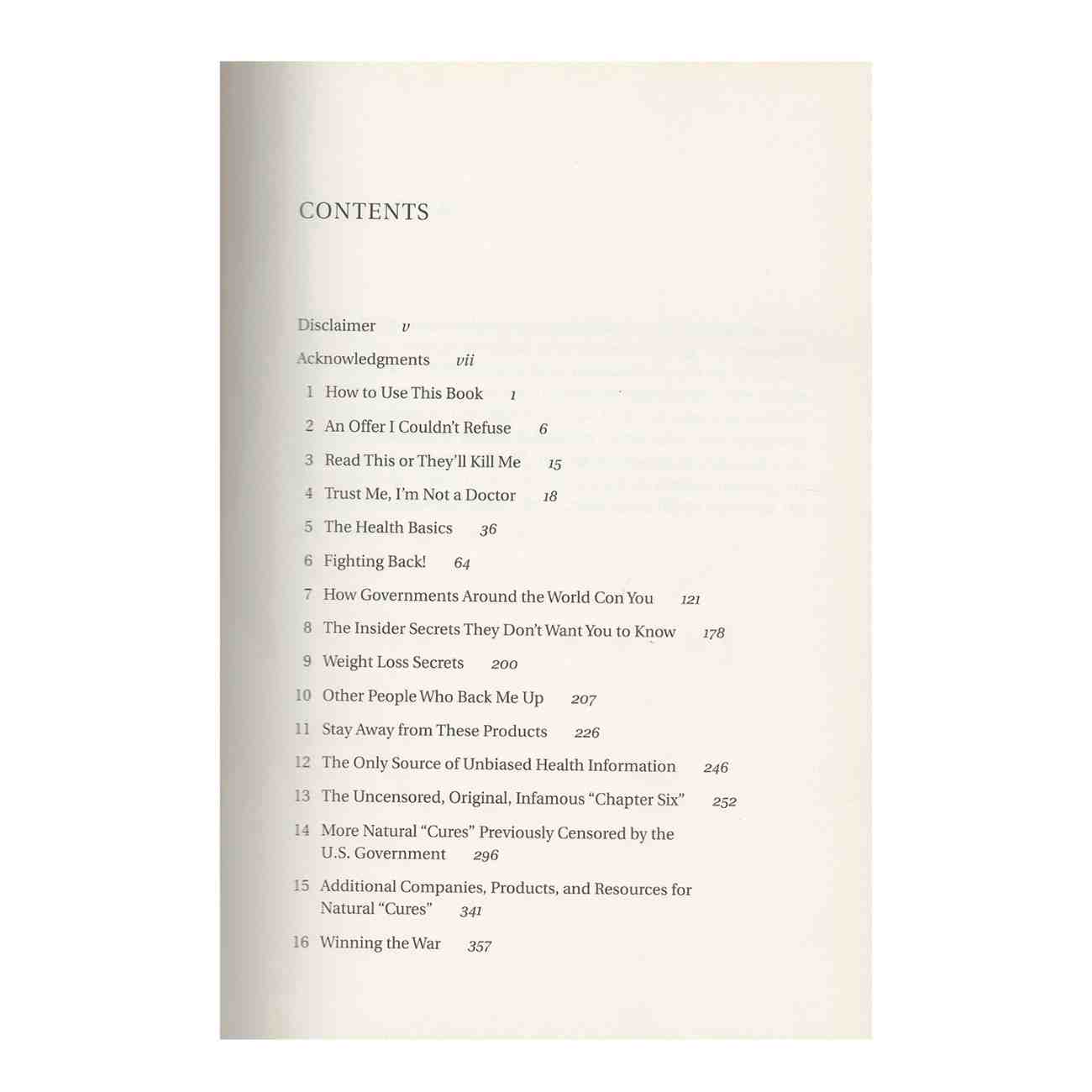 CONTENTS

Disclaimer v

Acknowledgments vii

1 How to Use This Book 1

2 An Offer I Couldn't Refuse 6

3 Read This or They'll Kill Me 15

4 Trust Me, I'm Not a Doctor 18

5 The Health Basics 36

6 Fighting Back! 64

7 How Governments Around the World Con You 121

8 The Insider Secrets They Don't Want You to Know 178

9 Weight Loss Secrets 200

10 Other People Who Back Me Up 207

11 Stay Away from These Products 226

12 The Only Source of Unbiased Health Information 246

13 The Uncensored, Original, Infamous "Chapter Six" 252

14 More Natural "Cures" Previously Censored by the U.S. Government 296

15 Additional Companies, Products, and Resources for Natural "Cures" 341

16 Winning the War 357